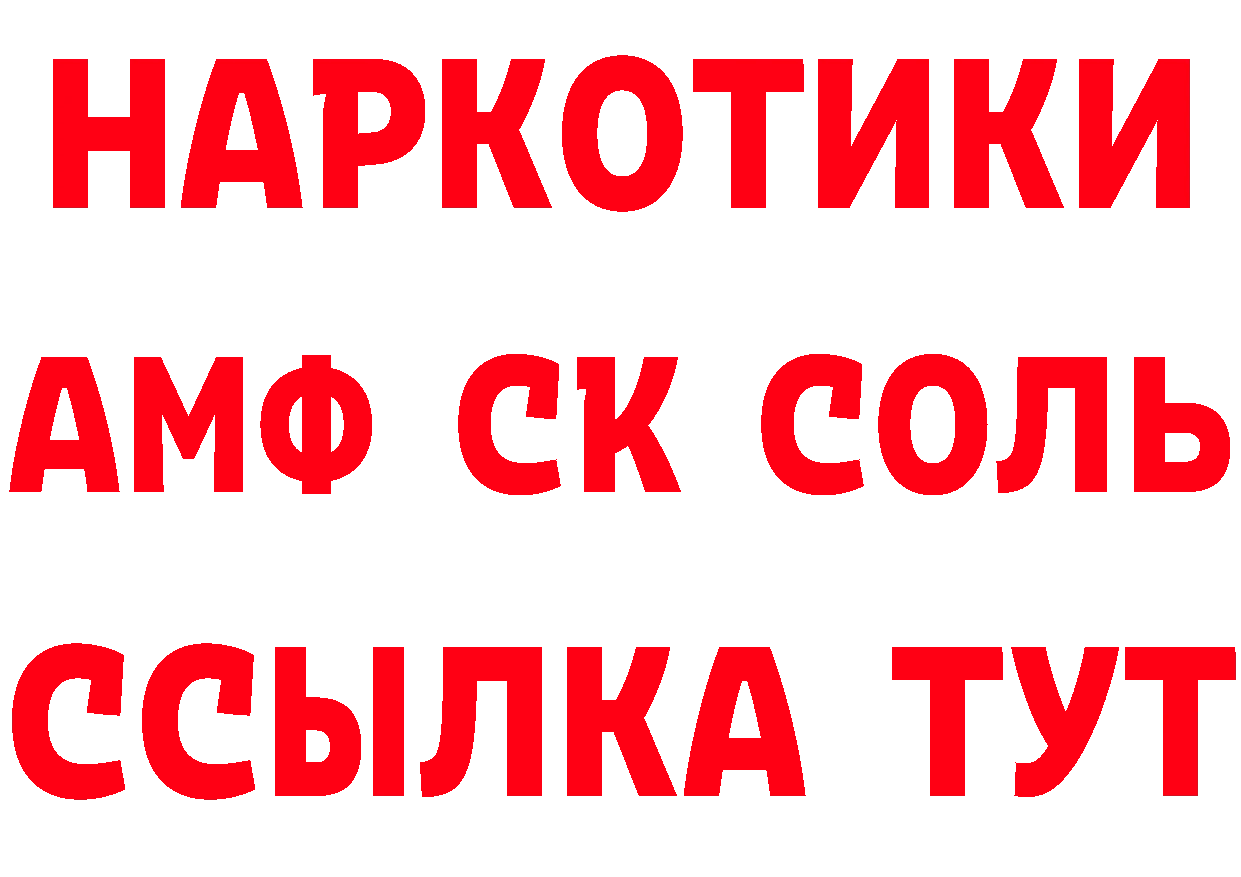 НАРКОТИКИ

АМФ СК СОЛЬ

ССЫЛКА ТУТ